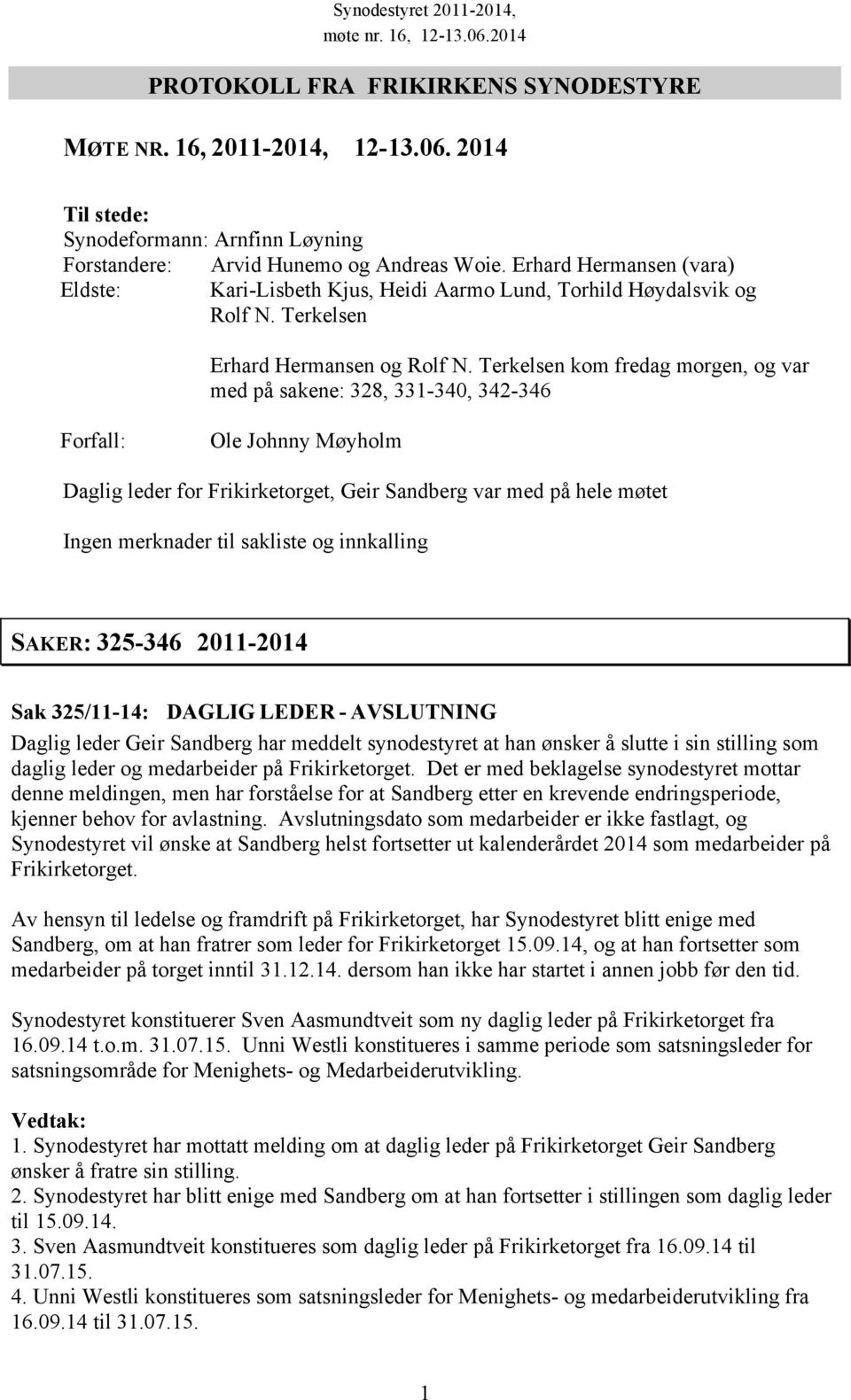 Synodestyret 2011-2014, møte nr. 16, 12-13.06.2014

PROTOKOLL FRA FRIKIRKENS SYNODESTYRE

MØTE NR. 16, 2011-2014, 12-13.06. 2014

Til stede:
Synodeformann: Arnfinn Løyning
Forstandere: Arvid Hunemo og Andreas Woie. Erhard Hermansen (vara)
Eldste: Kari-Lisbeth Kjus, Heidi Aarmo Lund, Torhild Høydalsvik og Rolf N. Terkelsen

Erhard Hermansen og Rolf N. Terkelsen kom fredag morgen, og var med på sakene: 328, 331-340, 342-346

Forfall: Ole Johnny Møyholm

Daglig leder for Frikirketorget, Geir Sandberg var med på hele møtet

Ingen merknader til sakliste og innkalling

SAKER: 325-346 2011-2014

Sak 325/11-14: DAGLIG LEDER - AVSLUTNING
Daglig leder Geir Sandberg har meddelt synodestyret at han ønsker å slutte i sin stilling som daglig leder og medarbeider på Frikirketorget. Det er med beklagelse synodestyret mottar denne meldingen, men har forståelse for at Sandberg etter en krevende endringsperiode, kjenner behov for avlastning. Avslutningsdato som medarbeider er ikke fastlagt, og Synodestyret vil ønske at Sandberg helst fortsetter ut kalenderårdet 2014 som medarbeider på Frikirketorget.

Av hensyn til ledelse og framdrift på Frikirketorget, har Synodestyret blitt enige med Sandberg, om at han fratrer som leder for Frikirketorget 15.09.14, og at han fortsetter som medarbeider på torget inntil 31.12.14. dersom han ikke har startet i annen jobb før den tid.

Synodestyret konstituerer Sven Aasmundtveit som ny daglig leder på Frikirketorget fra 16.09.14 t.o.m. 31.07.15. Unni Westli konstitueres i samme periode som satsningsleder for satsningsområde for Menighets- og Medarbeiderutvikling.

Vedtak:
1. Synodestyret har mottatt melding om at daglig leder på Frikirketorget Geir Sandberg ønsker å fratre sin stilling.
2. Synodestyret har blitt enige med Sandberg om at han fortsetter i stillingen som daglig leder til 15.09.14.
3. Sven Aasmundtveit konstitueres som daglig leder på Frikirketorget fra 16.09.14 til 31.07.15.
4. Unni Westli konstitueres som satsningsleder for Menighets- og medarbeiderutvikling fra 16.09.14 til 31.07.15.

1